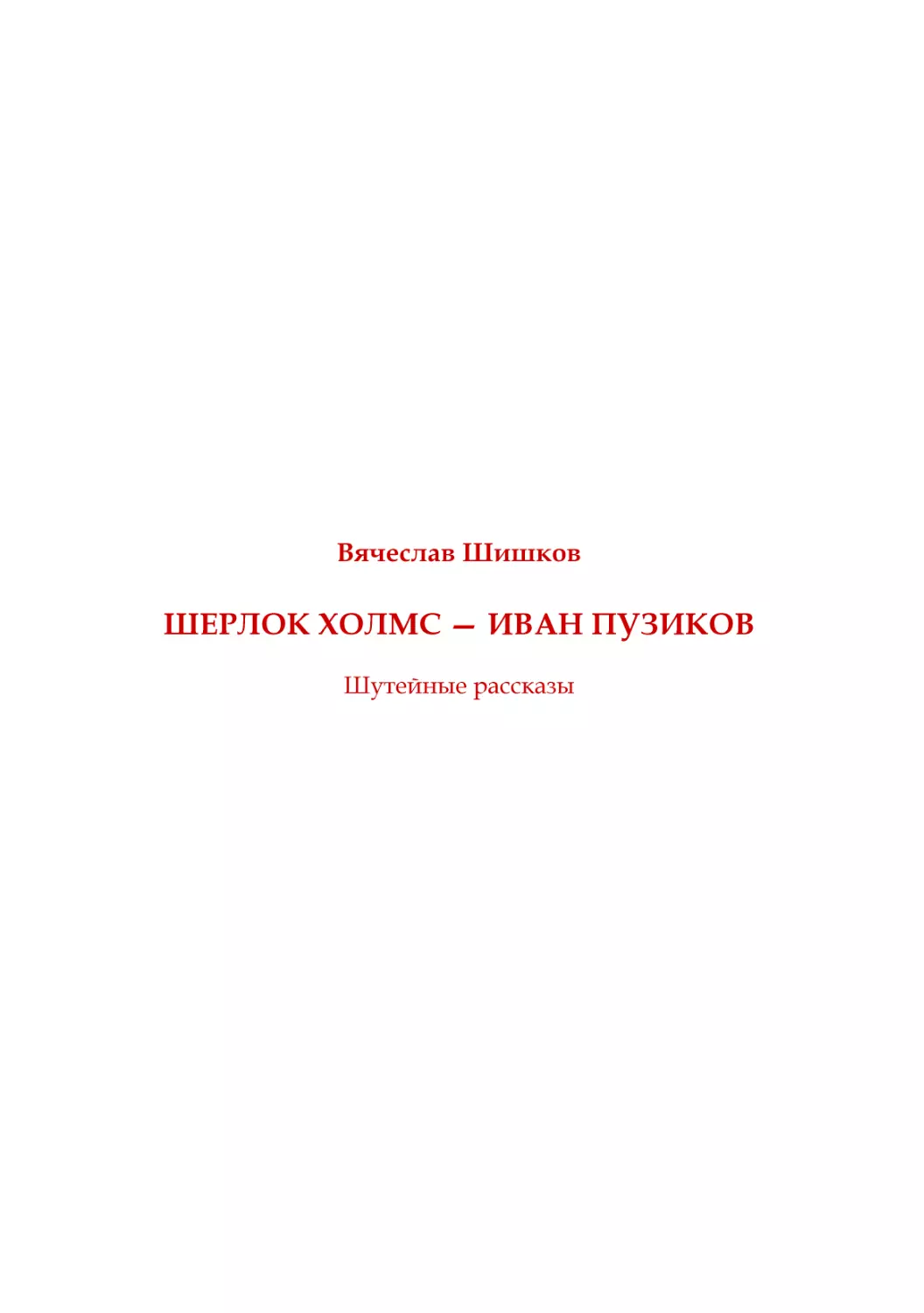 Вячеслав Шишков

ШЕРЛОК ХОЛМС — ИВАН ПУЗИКОВ

Шутейные рассказы